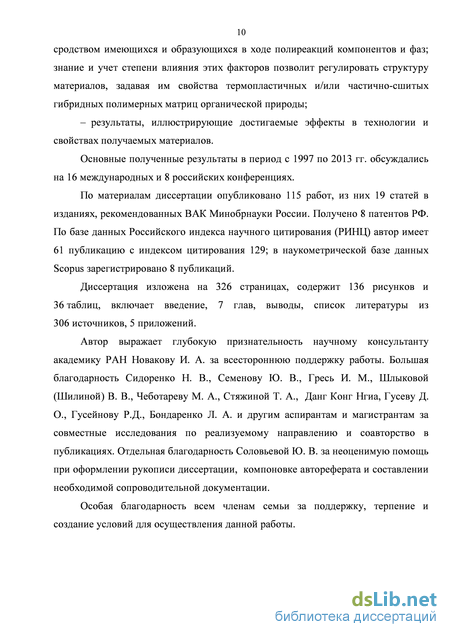 10

сродством имеющихся и образующихся в ходе полиреакций компонентов и фаз; знание и учет степени влияния этих факторов позволит регулировать структуру материалов, задавая им свойства термопластичных и/или частично-сшитых гибридных полимерных матриц органической природы;

– результаты, иллюстрирующие достигаемые эффекты в технологии и свойствах получаемых материалов.

Основные полученные результаты в период с 1997 по 2013 гг. обсуждались на 16 международных и 8 российских конференциях.

По материалам диссертации опубликовано 115 работ, из них 19 статей в изданиях, рекомендованных ВАК Минобрнауки России. Получено 8 патентов РФ. По базе данных Российского индекса научного цитирования (РИНЦ) автор имеет 61 публикацию с индексом цитирования 129; в наукометрической базе данных Scopus зарегистрировано 8 публикаций.

Диссертация изложена на 326 страницах, содержит 136 рисунков и 36 таблиц, включает введение, 7 глав, выводы, список литературы из 306 источников, 5 приложений.

Автор выражает глубокую признательность научному консультанту академику РАН Новакову И. А. за всестороннюю поддержку работы. Большая благодарность Сидоренко Н. В., Семенову Ю. В., Гресь И. М., Шлыковой (Шилиной) В. В., Чеботареву М. А., Стяжиной Т. А., Данг Конг Нгиа, Гусеву Д. О., Гусейнову Р.Д., Бондаренко Л. А. и другим аспирантам и магистрантам за совместные исследования по реализуемому направлению и соавторство в публикациях. Отдельная благодарность Соловьевой Ю. В. за неоценимую помощь при оформлении рукописи диссертации, компоновке автореферата и составлении необходимой сопроводительной документации.

Особая благодарность всем членам семьи за поддержку, терпение и создание условий для осуществления данной работы.

dsLib.net
библиотека диссертаций